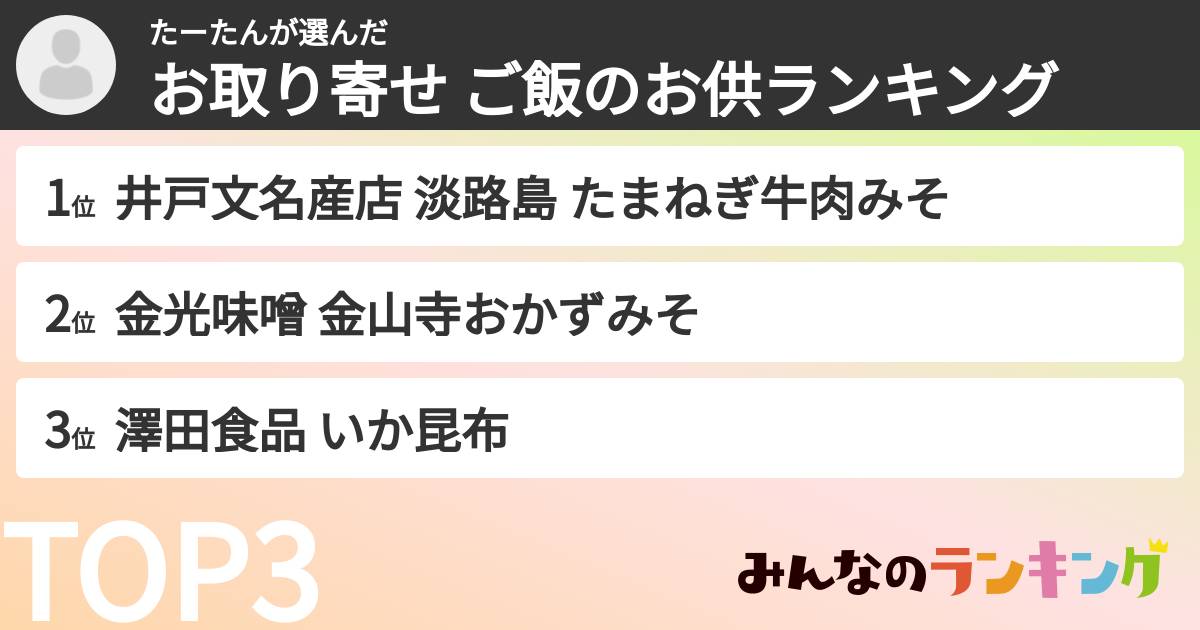 たーたんが選んだ
お取り寄せ ご飯のお供ランキング

1位 井戸文名産店 淡路島 たまねぎ牛肉みそ

2位 金光味噌 金山寺おかずみそ

3位 澤田食品 いか昆布

TOP3

みんなのランキング